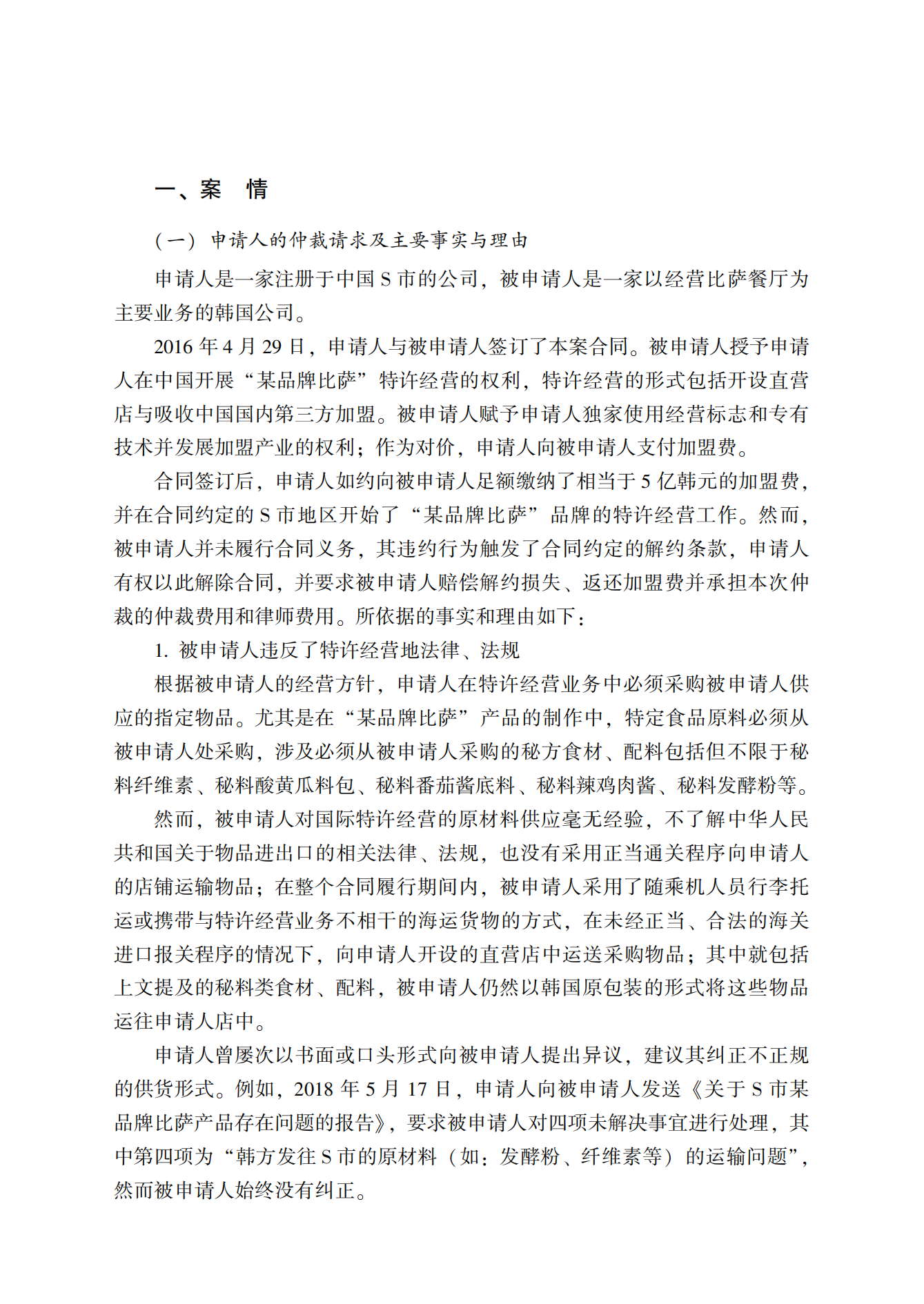 一、案　情

（一）申请人的仲裁请求及主要事实与理由

申请人是一家注册于中国 S 市的公司，被申请人是一家以经营比萨餐厅为主要业务的韩国公司。

2016 年 4 月 29 日，申请人与被申请人签订了本案合同。被申请人授予申请人在中国开展“某品牌比萨”特许经营的权利，特许经营的形式包括开设直营店与吸收中国国内第三方加盟。被申请人赋予申请人独家使用经营标志和专有技术并发展加盟产业的权利；作为对价，申请人向被申请人支付加盟费。

合同签订后，申请人如约向被申请人足额缴纳了相当于 5 亿韩元的加盟费，并在合同约定的 S 市地区开始了“某品牌比萨”品牌的特许经营工作。然而，被申请人并未履行合同义务，其违约行为触发了合同约定的解约条款，申请人有权以此解除合同，并要求被申请人赔偿解约损失、返还加盟费并承担本次仲裁的仲裁费用和律师费用。所依据的事实和理由如下：

1. 被申请人违反了特许经营地法律、法规

根据被申请人的经营方针，申请人在特许经营业务中必须采购被申请人供应的指定物品。尤其是在“某品牌比萨”产品的制作中，特定食品原料必须从被申请人处采购，涉及必须从被申请人采购的秘方食材、配料包括但不限于秘料纤维素、秘料酸黄瓜料包、秘料番茄酱底料、秘料辣鸡肉酱、秘料发酵粉等。

然而，被申请人对国际特许经营的原材料供应毫无经验，不了解中华人民共和国关于物品进出口的相关法律、法规，也没有采用正当通关程序向申请人的店铺运输物品；在整个合同履行期间内，被申请人采用了随乘机人员行李托运或携带与特许经营业务不相干的海运货物的方式，在未经正当、合法的海关进口报关程序的情况下，向申请人开设的直营店中运送采购物品；其中就包括上文提及的秘料类食材、配料，被申请人仍然以韩国原包装的形式将这些物品运往申请人店中。

申请人曾屡次以书面或口头形式向被申请人提出异议，建议其纠正不正规的供货形式。例如，2018 年 5 月 17 日，申请人向被申请人发送《关于 S 市某品牌比萨产品存在问题的报告》，要求被申请人对四项未解决事宜进行处理，其中第四项为“韩方发往 S 市的原材料（如：发酵粉、纤维素等）的运输问题”，然而被申请人始终没有纠正。